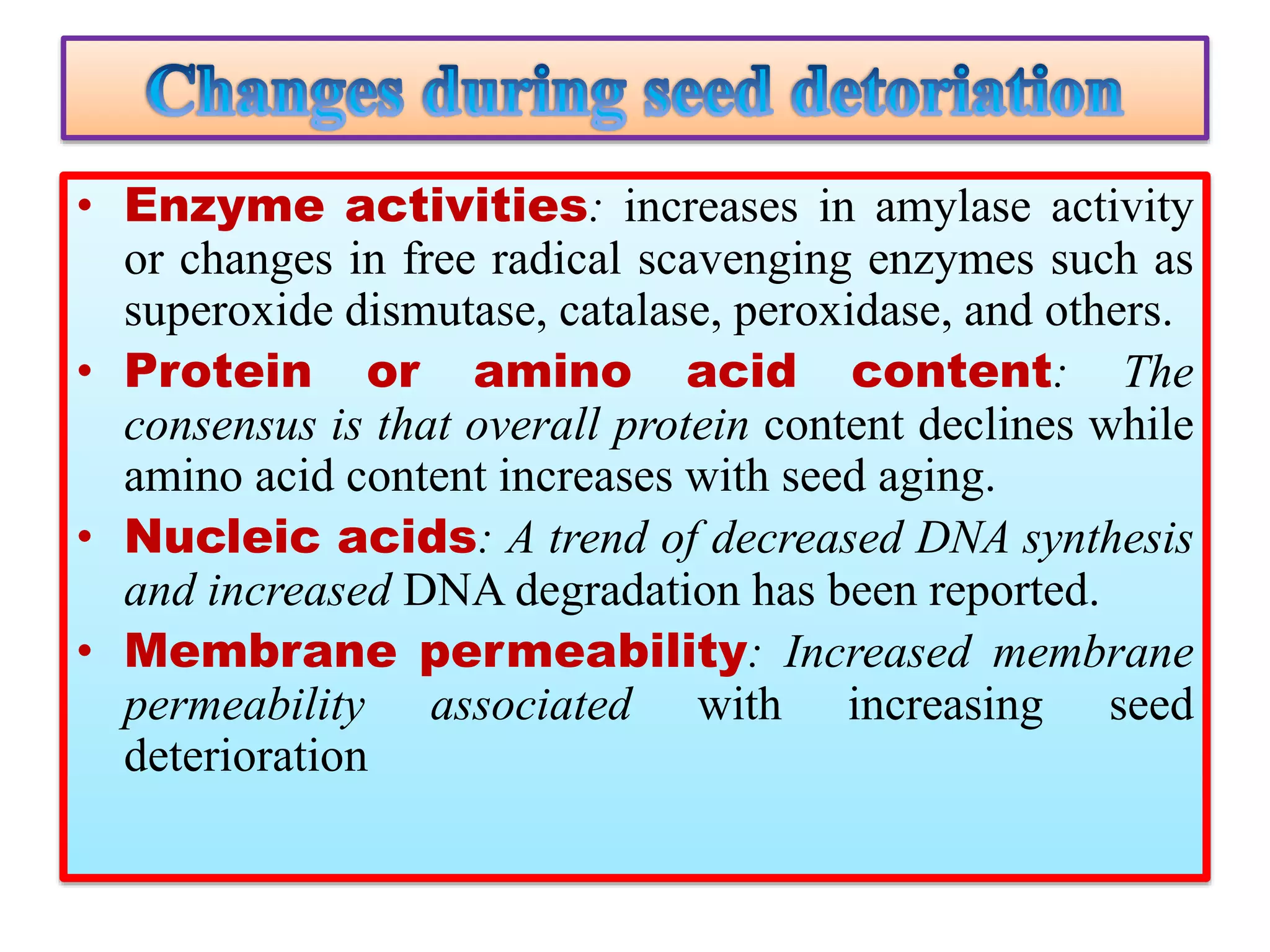 Changes during seed detoriation

• Enzyme activities: increases in amylase activity or changes in free radical scavenging enzymes such as superoxide dismutase, catalase, peroxidase, and others.
• Protein or amino acid content: The consensus is that overall protein content declines while amino acid content increases with seed aging.
• Nucleic acids: A trend of decreased DNA synthesis and increased DNA degradation has been reported.
• Membrane permeability: Increased membrane permeability associated with increasing seed deterioration